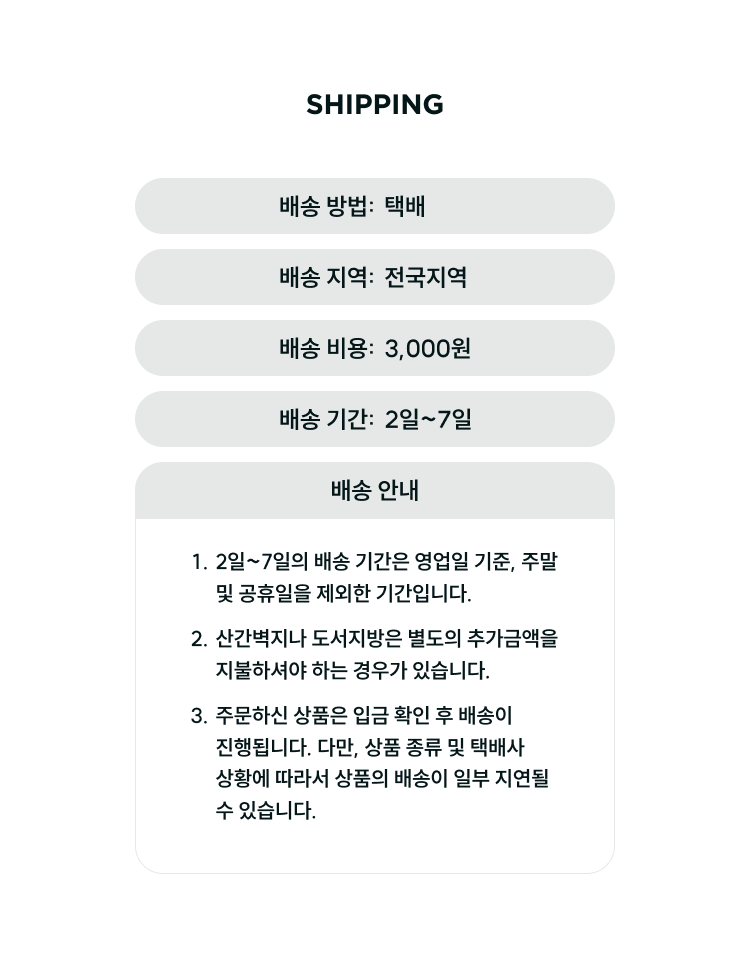 SHIPPING

배송 방법: 택배

배송 지역: 전국지역

배송 비용: 3,000원

배송 기간: 2일~7일

배송 안내

1. 2일~7일의 배송 기간은 영업일 기준, 주말 및 공휴일을 제외한 기간입니다.

2. 산간벽지나 도서지방은 별도의 추가금액을 지불하셔야 하는 경우가 있습니다.

3. 주문하신 상품은 입금 확인 후 배송이 진행됩니다. 다만, 상품 종류 및 택배사 상황에 따라서 상품의 배송이 일부 지연될 수 있습니다.